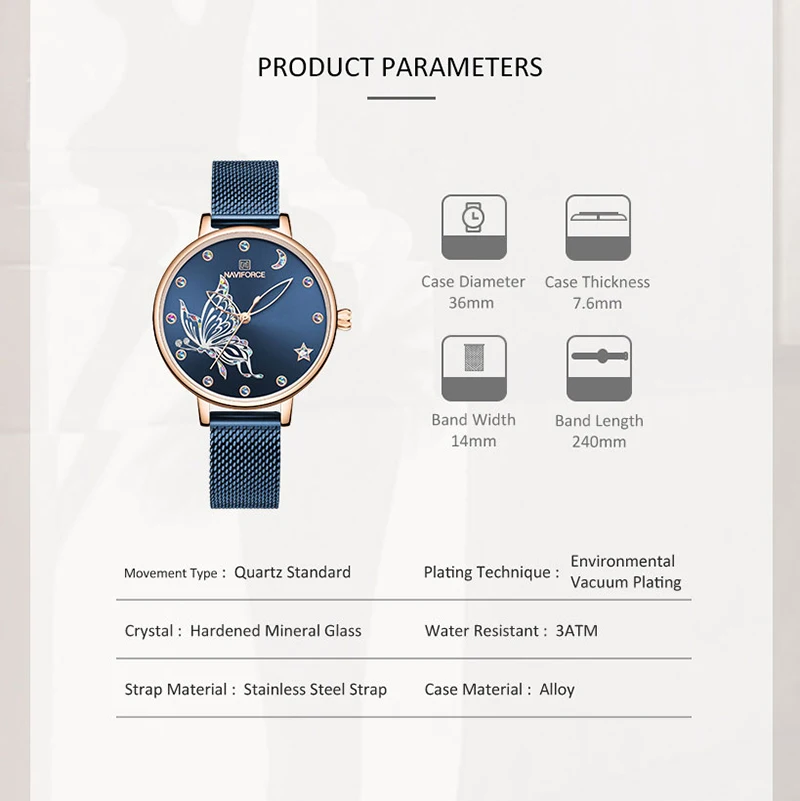 PRODUCT PARAMETERS

NAVIFORCE

Case Diameter
36mm

Case Thickness
7.6mm

Band Width
14mm

Band Length
240mm

Movement Type : Quartz Standard

Plating Technique : Environmental Vacuum Plating

Crystal : Hardened Mineral Glass

Water Resistant : 3ATM

Strap Material : Stainless Steel Strap

Case Material : Alloy